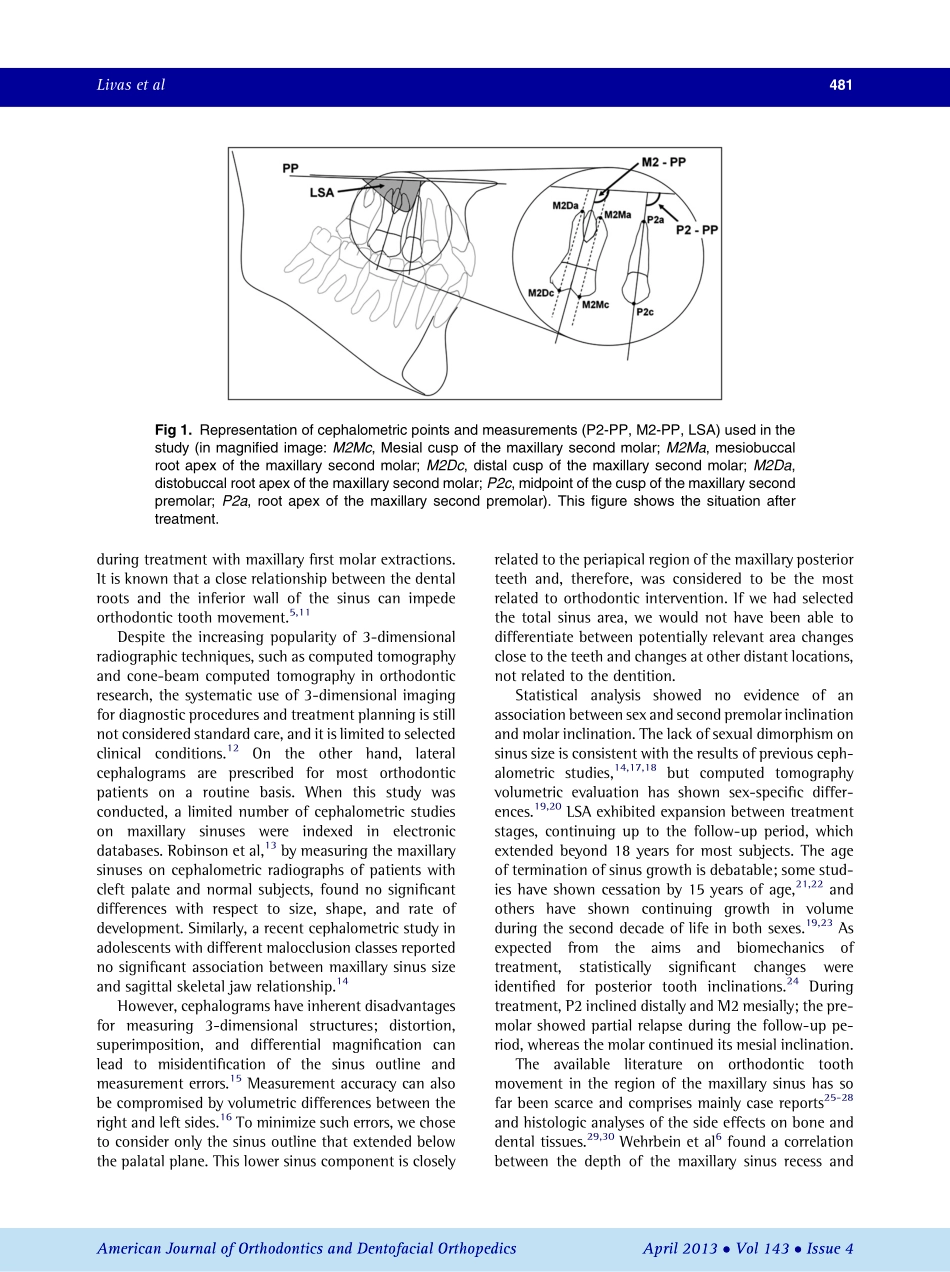 Livas et al

481

PP
LSA
M2 - PP
M2Da
M2Ma
P2a
P2 - PP
M2Dc
M2Mc
P2c

Fig 1. Representation of cephalometric points and measurements (P2-PP, M2-PP, LSA) used in the study (in magnified image: M2Mc, Mesial cusp of the maxillary second molar; M2Ma, mesiobuccal root apex of the maxillary second molar; M2Dc, distal cusp of the maxillary second molar; M2Da, distobuccal root apex of the maxillary second molar; P2c, midpoint of the cusp of the maxillary second premolar; P2a, root apex of the maxillary second premolar). This figure shows the situation after treatment.

during treatment with maxillary first molar extractions. It is known that a close relationship between the dental roots and the inferior wall of the sinus can impede orthodontic tooth movement.$^{5,11}$

Despite the increasing popularity of 3-dimensional radiographic techniques, such as computed tomography and cone-beam computed tomography in orthodontic research, the systematic use of 3-dimensional imaging for diagnostic procedures and treatment planning is still not considered standard care, and it is limited to selected clinical conditions.$^{12}$ On the other hand, lateral cephalograms are prescribed for most orthodontic patients on a routine basis. When this study was conducted, a limited number of cephalometric studies on maxillary sinuses were indexed in electronic databases. Robinson et al,$^{13}$ by measuring the maxillary sinuses on cephalometric radiographs of patients with cleft palate and normal subjects, found no significant differences with respect to size, shape, and rate of development. Similarly, a recent cephalometric study in adolescents with different malocclusion classes reported no significant association between maxillary sinus size and sagittal skeletal jaw relationship.$^{14}$

However, cephalograms have inherent disadvantages for measuring 3-dimensional structures; distortion, superimposition, and differential magnification can lead to misidentification of the sinus outline and measurement errors.$^{15}$ Measurement accuracy can also be compromised by volumetric differences between the right and left sides.$^{16}$ To minimize such errors, we chose to consider only the sinus outline that extended below the palatal plane. This lower sinus component is closely related to the periapical region of the maxillary posterior teeth and, therefore, was considered to be the most related to orthodontic intervention. If we had selected the total sinus area, we would not have been able to differentiate between potentially relevant area changes close to the teeth and changes at other distant locations, not related to the dentition.

Statistical analysis showed no evidence of an association between sex and second premolar inclination and molar inclination. The lack of sexual dimorphism on sinus size is consistent with the results of previous cephalometric studies,$^{14,17,18}$ but computed tomography volumetric evaluation has shown sex-specific differences.$^{19,20}$ LSA exhibited expansion between treatment stages, continuing up to the follow-up period, which extended beyond 18 years for most subjects. The age of termination of sinus growth is debatable; some studies have shown cessation by 15 years of age,$^{21,22}$ and others have shown continuing growth in volume during the second decade of life in both sexes.$^{19,23}$ As expected from the aims and biomechanics of treatment, statistically significant changes were identified for posterior tooth inclinations.$^{24}$ During treatment, P2 inclined distally and M2 mesially; the premolar showed partial relapse during the follow-up period, whereas the molar continued its mesial inclination.

The available literature on orthodontic tooth movement in the region of the maxillary sinus has so far been scarce and comprises mainly case reports$^{25-28}$ and histologic analyses of the side effects on bone and dental tissues.$^{29,30}$ Wehrbein et al$^{6}$ found a correlation between the depth of the maxillary sinus recess and

American Journal of Orthodontics and Dentofacial Orthopedics

April 2013 • Vol 143 • Issue 4